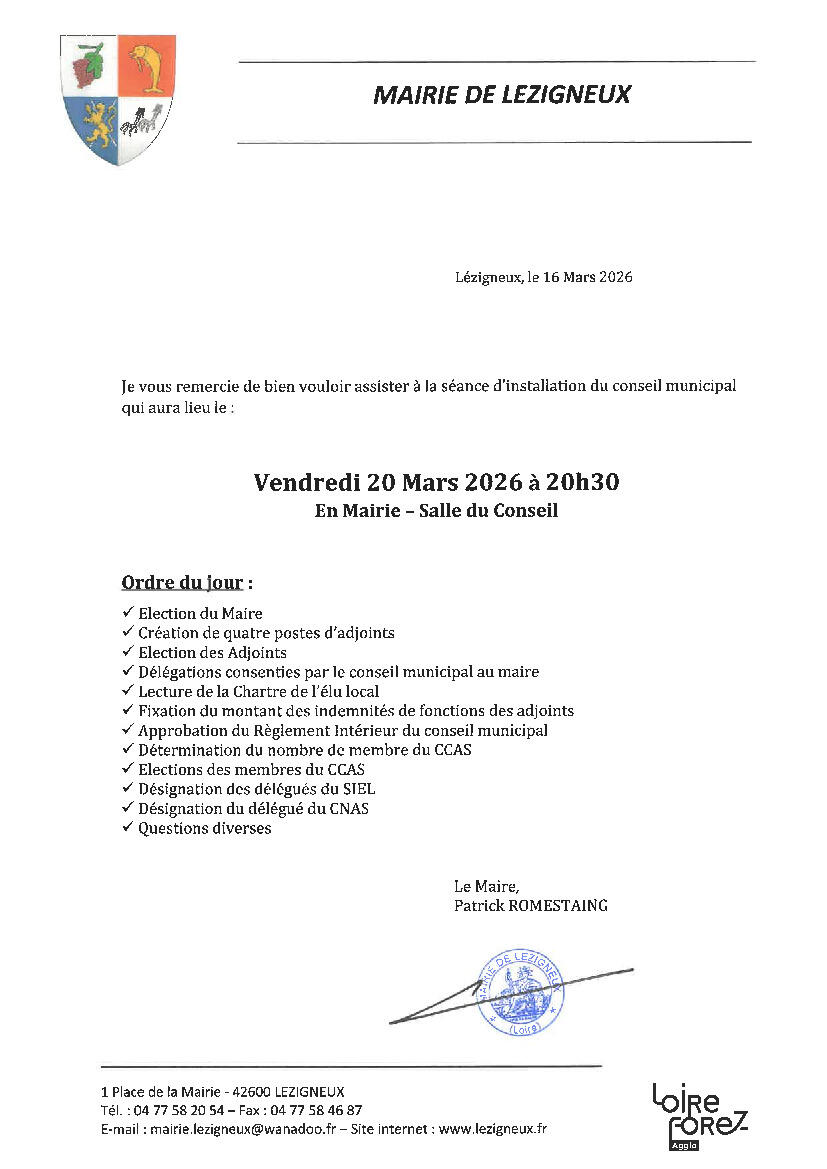 MAIRIE DE LEZIGNEUX

Lézigneux, le 16 Mars 2026

Je vous remercie de bien vouloir assister à la séance d'installation du conseil municipal qui aura lieu le :

Vendredi 20 Mars 2026 à 20h30
En Mairie – Salle du Conseil

Ordre du jour :

✓ Election du Maire
✓ Création de quatre postes d'adjoints
✓ Election des Adjoints
✓ Délégations consenties par le conseil municipal au maire
✓ Lecture de la Chartre de l'élu local
✓ Fixation du montant des indemnités de fonctions des adjoints
✓ Approbation du Règlement Intérieur du conseil municipal
✓ Détermination du nombre de membre du CCAS
✓ Elections des membres du CCAS
✓ Désignation des délégués du SIEL
✓ Désignation du délégué du CNAS
✓ Questions diverses

Le Maire,
Patrick ROMESTAING

MAIRIE DE LEZIGNEUX (Loire)

1 Place de la Mairie - 42600 LEZIGNEUX
Tél. : 04 77 58 20 54 – Fax : 04 77 58 46 87
E-mail : mairie.lezigneux@wanadoo.fr – Site internet : www.lezigneux.fr

Loire Forez Agglo